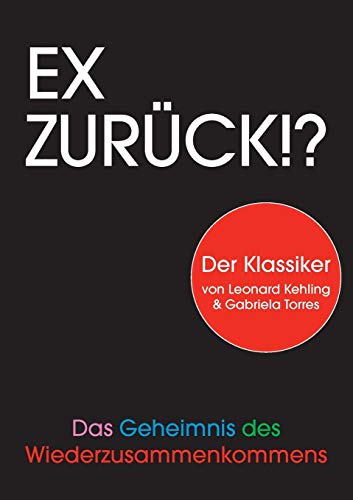 EX
ZURÜCK!?

Der Klassiker
von Leonard Kehling
& Gabriela Torres

Das Geheimnis des
Wiederzusammenkommens